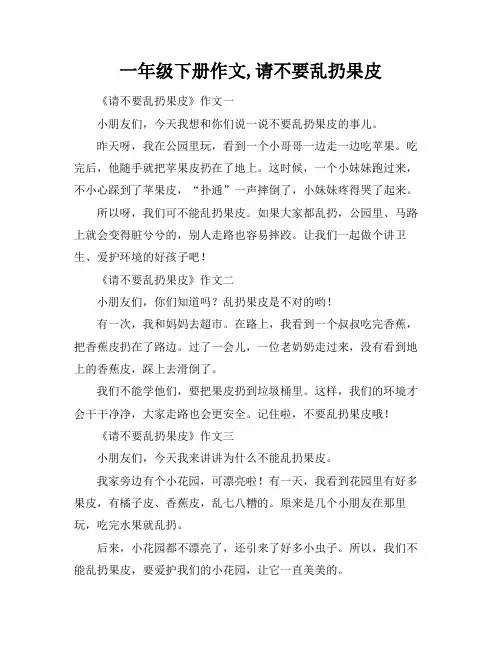 一年级下册作文,请不要乱扔果皮

《请不要乱扔果皮》作文一

小朋友们，今天我想和你们说一说不要乱扔果皮的事儿。

昨天呀，我在公园里玩，看到一个小哥哥一边走一边吃苹果。吃完后，他随手就把苹果皮扔在了地上。这时候，一个小妹妹跑过来，不小心踩到了苹果皮，“扑通”一声摔倒了，小妹妹疼得哭了起来。

所以呀，我们可不能乱扔果皮。如果大家都乱扔，公园里、马路上就会变得脏兮兮的，别人走路也容易摔跤。让我们一起做个讲卫生、爱护环境的好孩子吧！

《请不要乱扔果皮》作文二

小朋友们，你们知道吗？乱扔果皮是不对的哟！

有一次，我和妈妈去超市。在路上，我看到一个叔叔吃完香蕉，把香蕉皮扔在了路边。过了一会儿，一位老奶奶走过来，没有看到地上的香蕉皮，踩上去滑倒了。

我们不能学他们，要把果皮扔到垃圾桶里。这样，我们的环境才会干干净净，大家走路也会更安全。记住啦，不要乱扔果皮哦！

《请不要乱扔果皮》作文三

小朋友们，今天我来讲讲为什么不能乱扔果皮。

我家旁边有个小花园，可漂亮啦！有一天，我看到花园里有好多果皮，有橘子皮、香蕉皮，乱七八糟的。原来是几个小朋友在那里玩，吃完水果就乱扔。

后来，小花园都不漂亮了，还引来了好多小虫子。所以，我们不能乱扔果皮，要爱护我们的小花园，让它一直美美的。